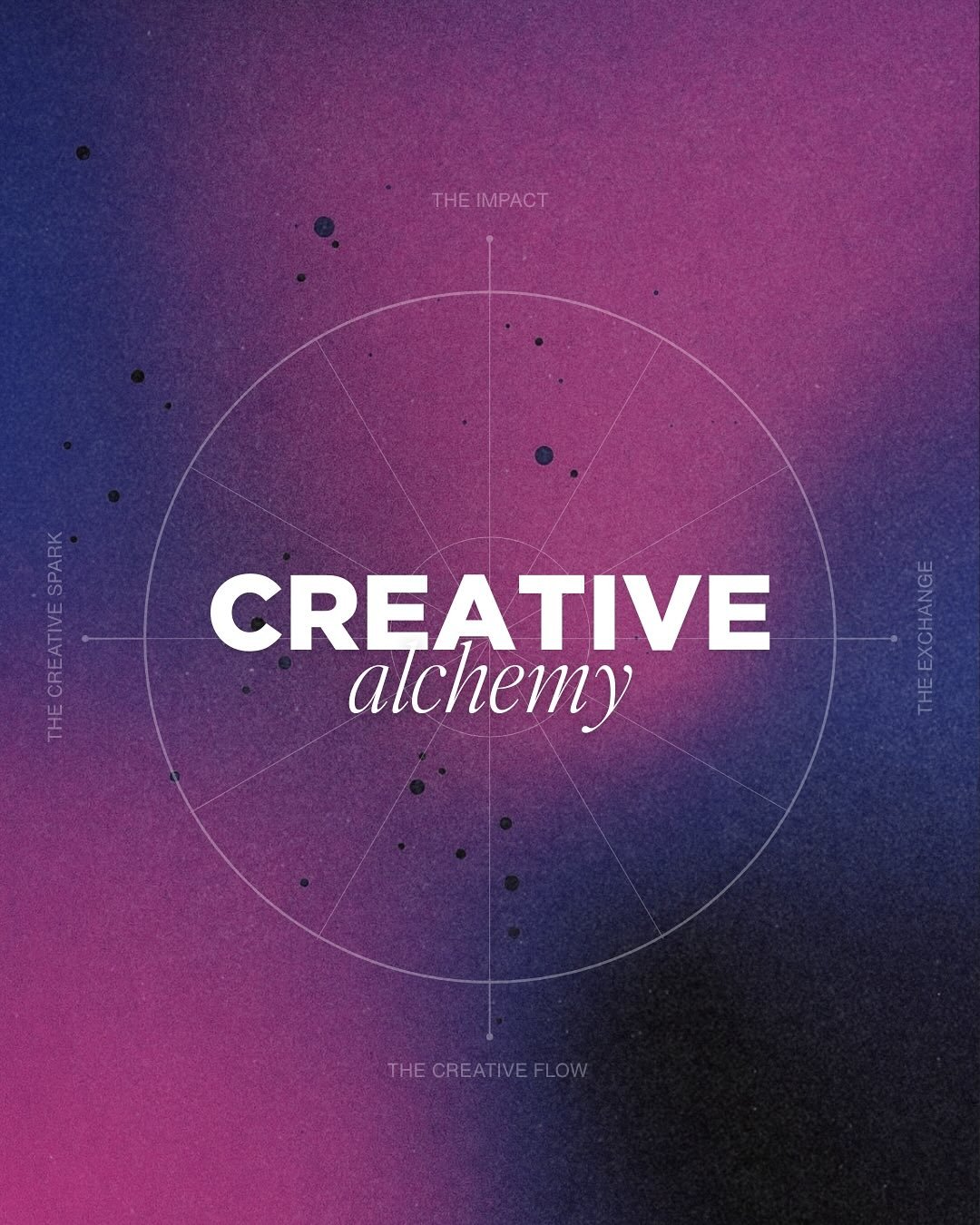 THE IMPACT

THE CREATIVE SPARK

CREATIVE
alchemy

THE EXCHANGE

THE CREATIVE FLOW